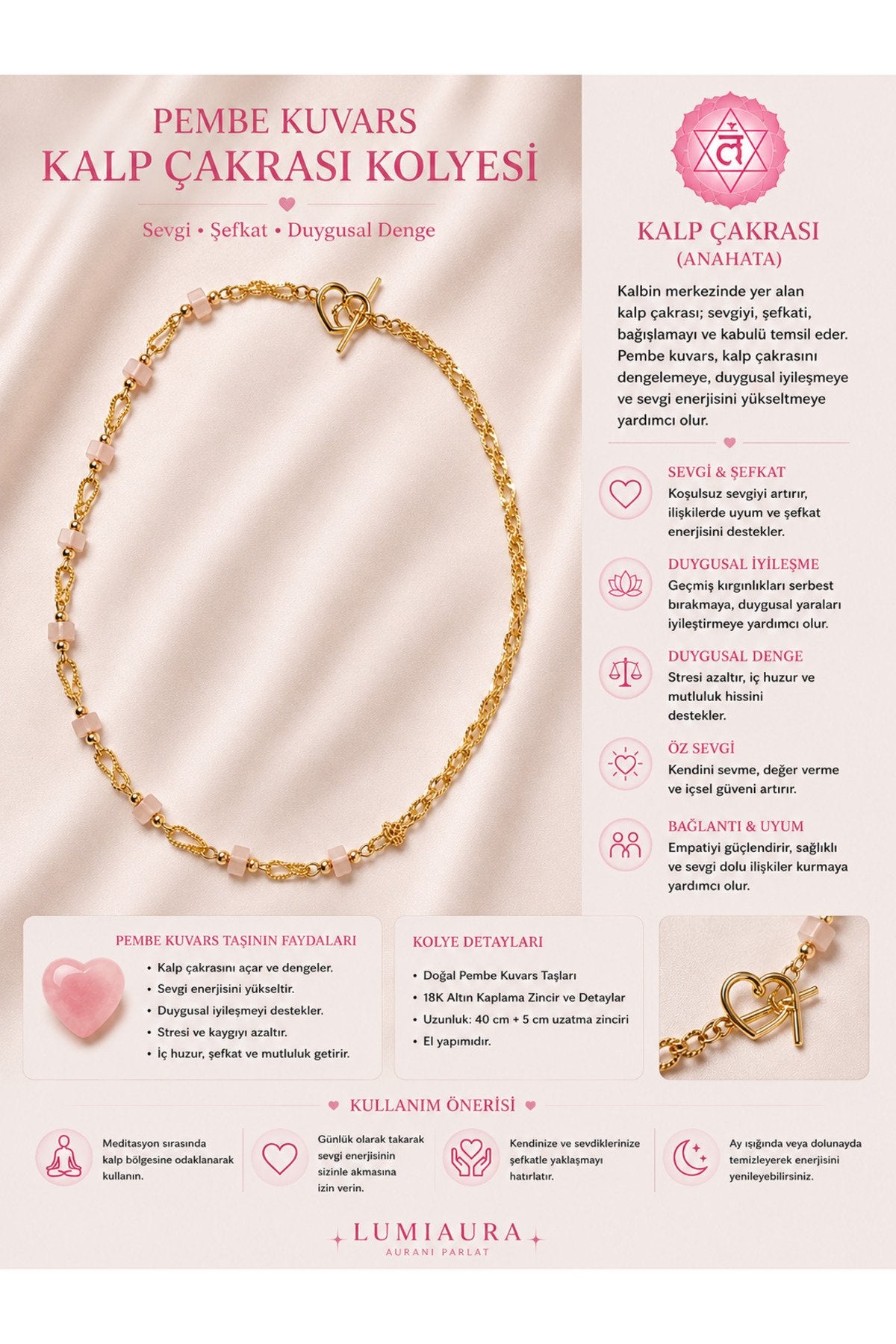 PEMBE KUVARS
KALP ÇAKRASI KOLYESİ

Sevgi • Şefkat • Duygusal Denge

लं

KALP ÇAKRASI
(ANAHATA)

Kalbin merkezinde yer alan kalp çakrası; sevgiyi, şefkati, bağışlamayı ve kabulü temsil eder. Pembe kuvars, kalp çakrasını dengelemeye, duygusal iyileşmeye ve sevgi enerjisini yükseltmeye yardımcı olur.

SEVGİ & ŞEFKAT
Koşulsuz sevgiyi artırır, ilişkilerde uyum ve şefkat enerjisini destekler.

DUYGUSAL İYİLEŞME
Geçmiş kırgınlıkları serbest bırakmaya, duygusal yaraları iyileştirmeye yardımcı olur.

DUYGUSAL DENGE
Stresi azaltır, iç huzur ve mutluluk hissini destekler.

ÖZ SEVGİ
Kendini sevme, değer verme ve içsel güveni artırır.

BAĞLANTI & UYUM
Empatiyi güçlendirir, sağlıklı ve sevgi dolu ilişkiler kurmaya yardımcı olur.

PEMBE KUVARS TAŞININ FAYDALARI
• Kalp çakrasını açar ve dengeler.
• Sevgi enerjisini yükseltir.
• Duygusal iyileşmeyi destekler.
• Stresi ve kaygıyı azaltır.
• İç huzur, şefkat ve mutluluk getirir.

KOLYE DETAYLARI
• Doğal Pembe Kuvars Taşları
• 18K Altın Kaplama Zincir ve Detaylar
• Uzunluk: 40 cm + 5 cm uzatma zinciri
• El yapımıdır.

KULLANIM ÖNERİSİ

Meditasyon sırasında kalp bölgesine odaklanarak kullanın.

Günlük olarak takarak sevgi enerjisinin sizinle akmasına izin verin.

Kendinize ve sevdiklerinize şefkatle yaklaşmayı hatırlatır.

Ay ışığında veya dolunayda temizleyerek enerjisini yenileyebilirsiniz.

LUMIAURA
AURANI PARLAT